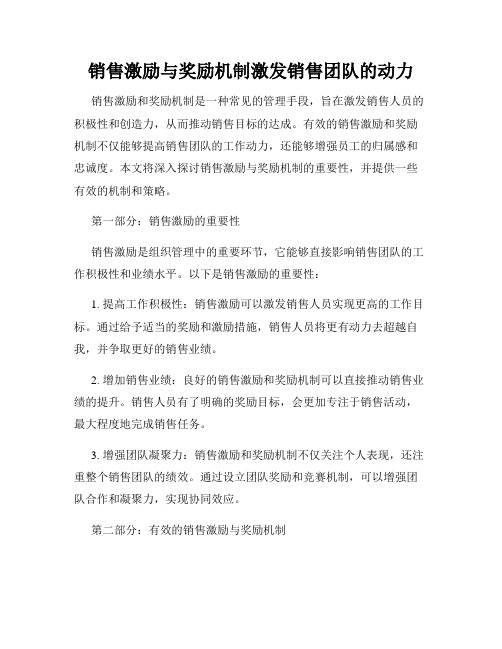 销售激励与奖励机制激发销售团队的动力

销售激励和奖励机制是一种常见的管理手段，旨在激发销售人员的积极性和创造力，从而推动销售目标的达成。有效的销售激励和奖励机制不仅能够提高销售团队的工作动力，还能够增强员工的归属感和忠诚度。本文将深入探讨销售激励与奖励机制的重要性，并提供一些有效的机制和策略。

第一部分：销售激励的重要性

销售激励是组织管理中的重要环节，它能够直接影响销售团队的工作积极性和业绩水平。以下是销售激励的重要性：

1. 提高工作积极性：销售激励可以激发销售人员实现更高的工作目标。通过给予适当的奖励和激励措施，销售人员将更有动力去超越自我，并争取更好的销售业绩。

2. 增加销售业绩：良好的销售激励和奖励机制可以直接推动销售业绩的提升。销售人员有了明确的奖励目标，会更加专注于销售活动，最大程度地完成销售任务。

3. 增强团队凝聚力：销售激励和奖励机制不仅关注个人表现，还注重整个销售团队的绩效。通过设立团队奖励和竞赛机制，可以增强团队合作和凝聚力，实现协同效应。

第二部分：有效的销售激励与奖励机制